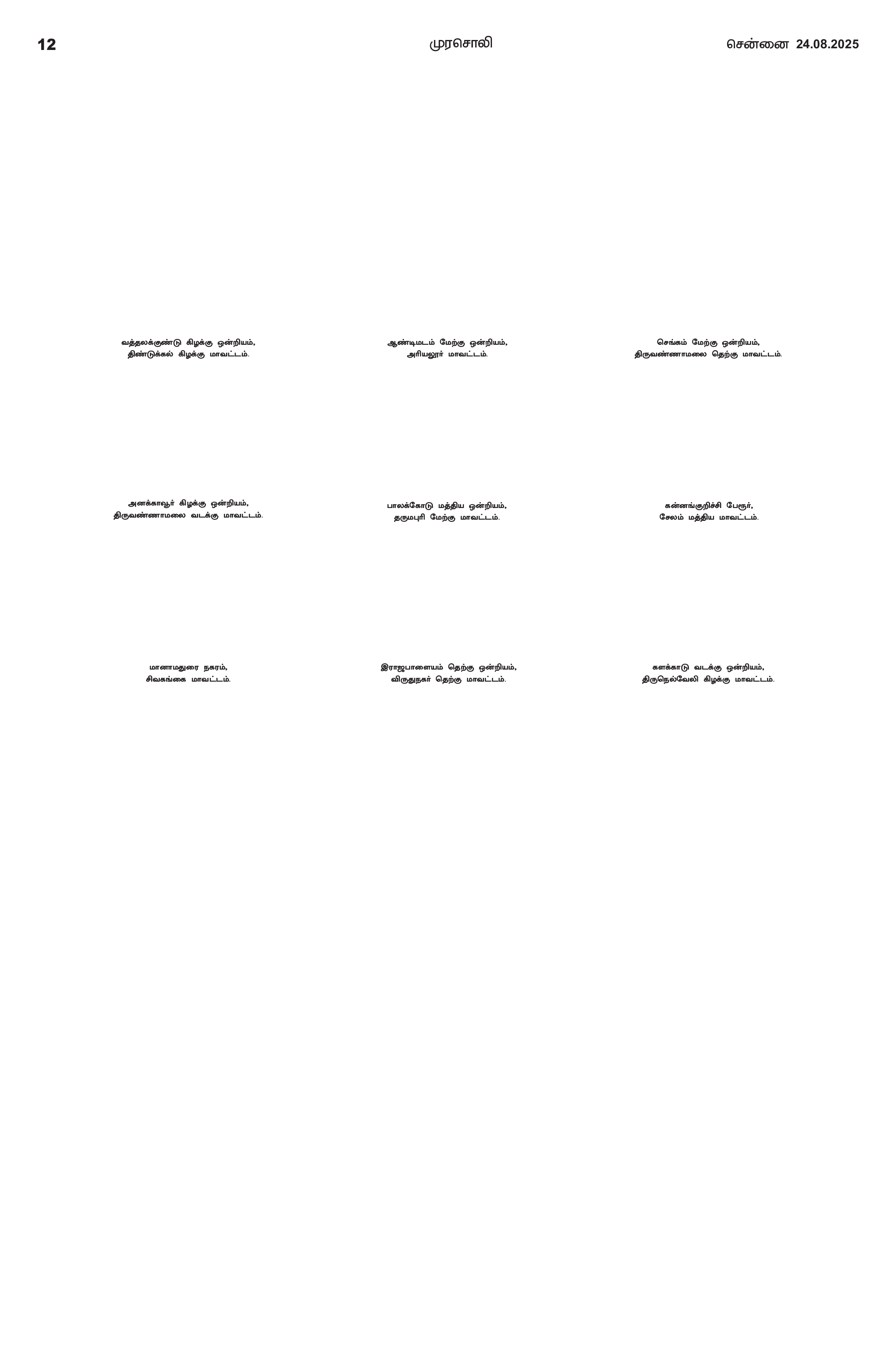 12 முரசொலி சென்னை 24.08.2025

வத்தலக்குண்டு கிழக்கு ஒன்றியம்,
திண்டுக்கல் கிழக்கு மாவட்டம்.

ஆண்டிமடம் மேற்கு ஒன்றியம்,
அரியலூர் மாவட்டம்.

செங்கம் மேற்கு ஒன்றியம்,
திருவண்ணாமலை தெற்கு மாவட்டம்.

அனக்காவூர் கிழக்கு ஒன்றியம்,
திருவண்ணாமலை வடக்கு மாவட்டம்.

பாலக்கோடு மத்திய ஒன்றியம்,
தருமபுரி மேற்கு மாவட்டம்.

கன்னங்குறிச்சி பேரூர்,
சேலம் மத்திய மாவட்டம்.

மானாமதுரை நகரம்,
சிவகங்கை மாவட்டம்.

இராஜபாளையம் தெற்கு ஒன்றியம்,
விருதுநகர் தெற்கு மாவட்டம்.

களக்காடு வடக்கு ஒன்றியம்,
திருநெல்வேலி கிழக்கு மாவட்டம்.